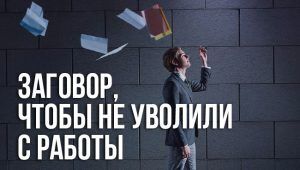 ЗАГОВОР, ЧТОБЫ НЕ УВОЛИЛИ С РАБОТЫ